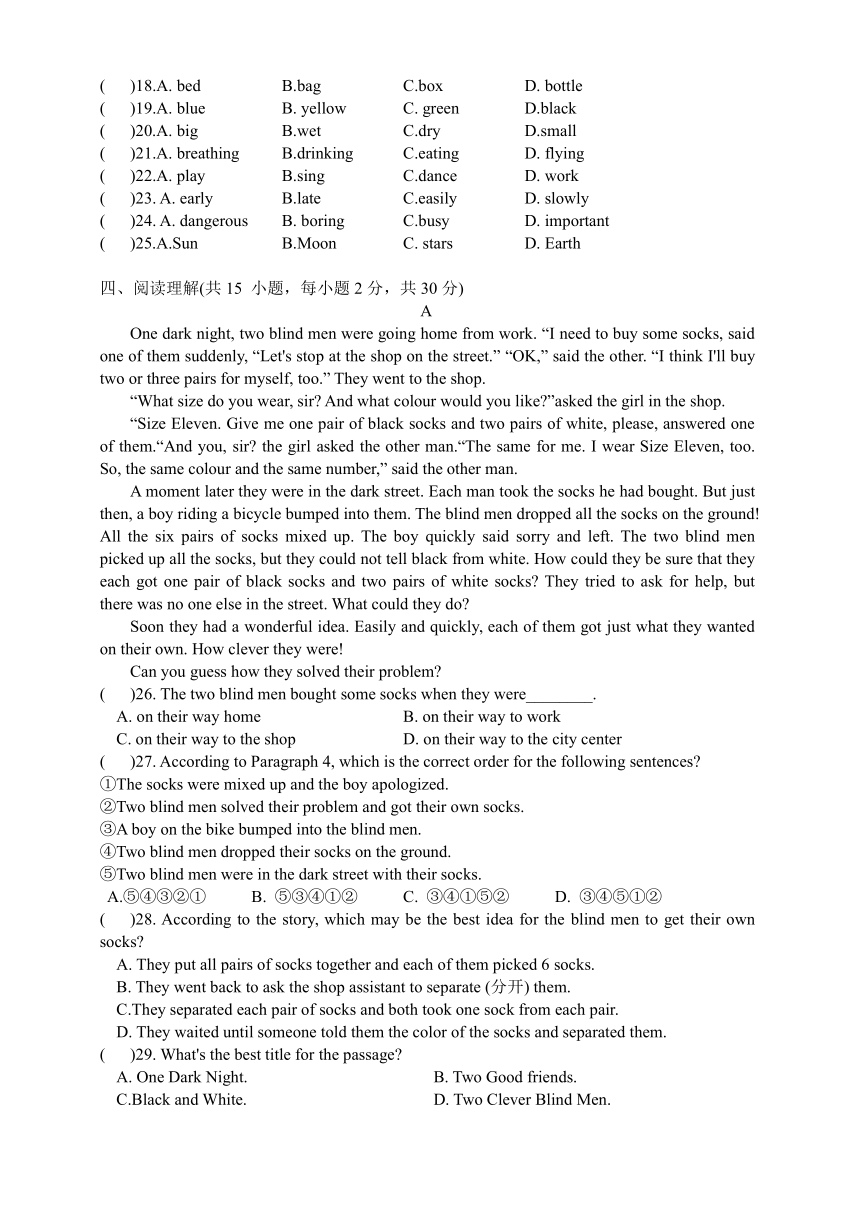 (　　)18.A. bed　　B.bag　　C.box　　D. bottle
(　　)19.A. blue　　B. yellow　　C. green　　D.black
(　　)20.A. big　　B.wet　　C.dry　　D.small
(　　)21.A. breathing　　B.drinking　　C.eating　　D. flying
(　　)22.A. play　　B.sing　　C.dance　　D. work
(　　)23. A. early　　B.late　　C.easily　　D. slowly
(　　)24. A. dangerous　　B. boring　　C.busy　　D. important
(　　)25.A.Sun　　B.Moon　　C. stars　　D. Earth

四、阅读理解(共 15 小题，每小题 2 分，共 30 分)

A

One dark night, two blind men were going home from work. “I need to buy some socks, said one of them suddenly, “Let's stop at the shop on the street.” “OK,” said the other. “I think I'll buy two or three pairs for myself, too.” They went to the shop.

“What size do you wear, sir? And what colour would you like?”asked the girl in the shop.

“Size Eleven. Give me one pair of black socks and two pairs of white, please, answered one of them.“And you, sir? the girl asked the other man.“The same for me. I wear Size Eleven, too. So, the same colour and the same number,” said the other man.

A moment later they were in the dark street. Each man took the socks he had bought. But just then, a boy riding a bicycle bumped into them. The blind men dropped all the socks on the ground! All the six pairs of socks mixed up. The boy quickly said sorry and left. The two blind men picked up all the socks, but they could not tell black from white. How could they be sure that they each got one pair of black socks and two pairs of white socks? They tried to ask for help, but there was no one else in the street. What could they do?

Soon they had a wonderful idea. Easily and quickly, each of them got just what they wanted on their own. How clever they were!

Can you guess how they solved their problem?

(　　)26. The two blind men bought some socks when they were________.
A. on their way home　　B. on their way to work
C. on their way to the shop　　D. on their way to the city center
(　　)27. According to Paragraph 4, which is the correct order for the following sentences?
①The socks were mixed up and the boy apologized.
②Two blind men solved their problem and got their own socks.
③A boy on the bike bumped into the blind men.
④Two blind men dropped their socks on the ground.
⑤Two blind men were in the dark street with their socks.
A.⑤④③②①　　B. ⑤③④①②　　C. ③④①⑤②　　D. ③④⑤①②
(　　)28. According to the story, which may be the best idea for the blind men to get their own socks?
A. They put all pairs of socks together and each of them picked 6 socks.
B. They went back to ask the shop assistant to separate (分开) them.
C.They separated each pair of socks and both took one sock from each pair.
D. They waited until someone told them the color of the socks and separated them.
(　　)29. What's the best title for the passage?
A. One Dark Night.　　B. Two Good friends.
C.Black and White.　　D. Two Clever Blind Men.